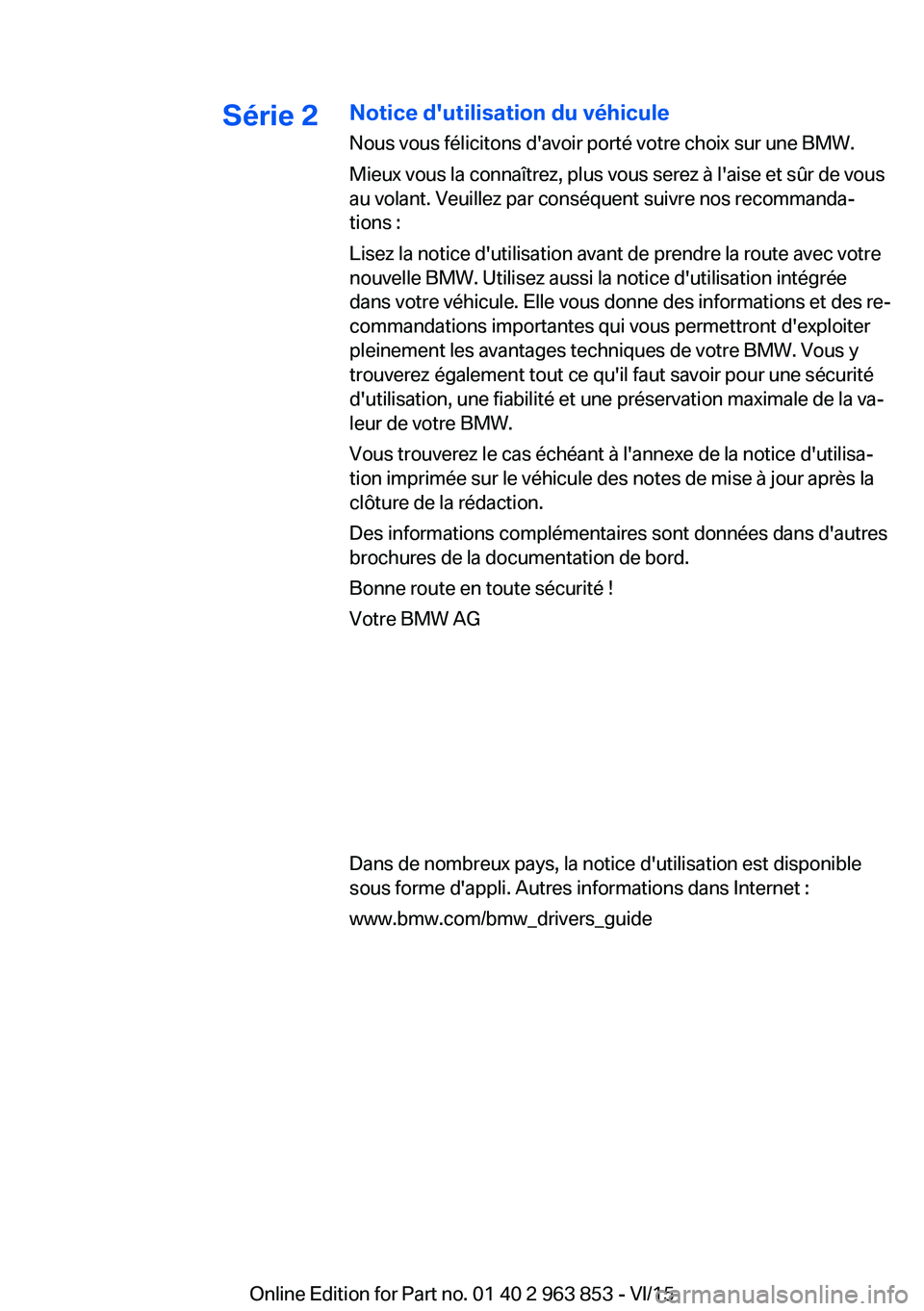 Série 2

Notice d'utilisation du véhicule

Nous vous félicitons d'avoir porté votre choix sur une BMW.

Mieux vous la connaîtrez, plus vous serez à l'aise et sûr de vous au volant. Veuillez par conséquent suivre nos recommandations :

Lisez la notice d'utilisation avant de prendre la route avec votre nouvelle BMW. Utilisez aussi la notice d'utilisation intégrée dans votre véhicule. Elle vous donne des informations et des recommandations importantes qui vous permettront d'exploiter pleinement les avantages techniques de votre BMW. Vous y trouverez également tout ce qu'il faut savoir pour une sécurité d'utilisation, une fiabilité et une préservation maximale de la valeur de votre BMW.

Vous trouverez le cas échéant à l'annexe de la notice d'utilisation imprimée sur le véhicule des notes de mise à jour après la clôture de la rédaction.

Des informations complémentaires sont données dans d'autres brochures de la documentation de bord.

Bonne route en toute sécurité !

Votre BMW AG

Dans de nombreux pays, la notice d'utilisation est disponible sous forme d'appli. Autres informations dans Internet :

www.bmw.com/bmw_drivers_guide

Online Edition for Part no. 01 40 2 963 853 - VI/15

carmanualsonline.info